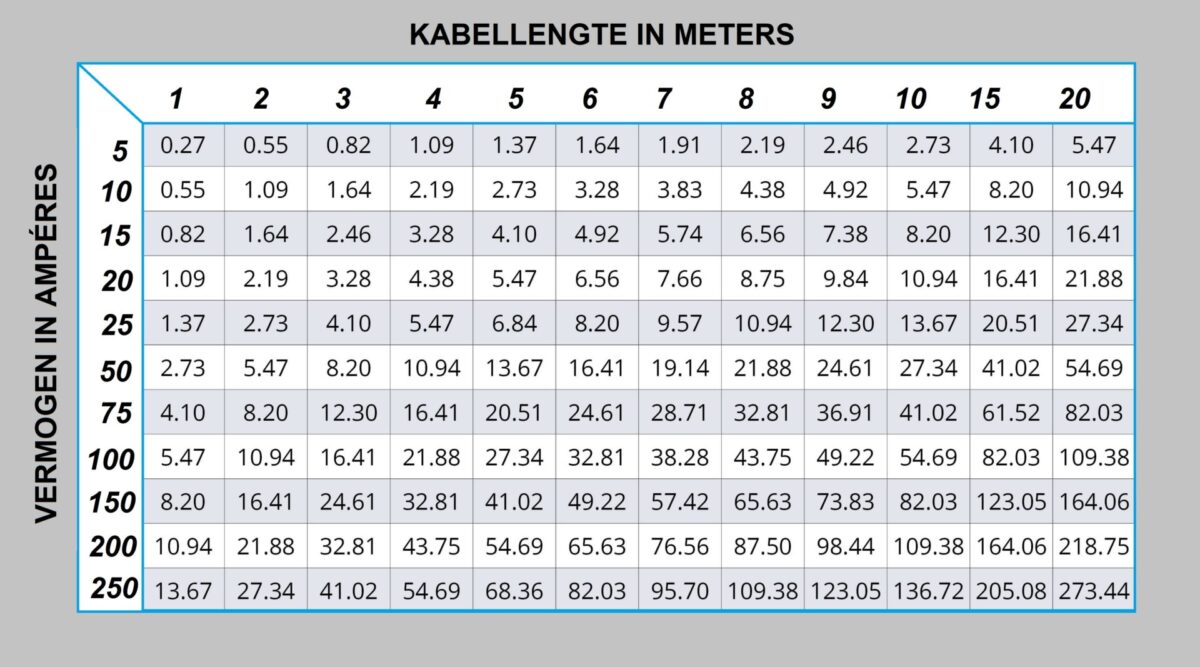 KABELLENGTE IN METERS

VERMOGEN IN AMPÉRES

| | 1 | 2 | 3 | 4 | 5 | 6 | 7 | 8 | 9 | 10 | 15 | 20 |
|---|---|---|---|---|---|---|---|---|---|---|---|---|
| 5 | 0.27 | 0.55 | 0.82 | 1.09 | 1.37 | 1.64 | 1.91 | 2.19 | 2.46 | 2.73 | 4.10 | 5.47 |
| 10 | 0.55 | 1.09 | 1.64 | 2.19 | 2.73 | 3.28 | 3.83 | 4.38 | 4.92 | 5.47 | 8.20 | 10.94 |
| 15 | 0.82 | 1.64 | 2.46 | 3.28 | 4.10 | 4.92 | 5.74 | 6.56 | 7.38 | 8.20 | 12.30 | 16.41 |
| 20 | 1.09 | 2.19 | 3.28 | 4.38 | 5.47 | 6.56 | 7.66 | 8.75 | 9.84 | 10.94 | 16.41 | 21.88 |
| 25 | 1.37 | 2.73 | 4.10 | 5.47 | 6.84 | 8.20 | 9.57 | 10.94 | 12.30 | 13.67 | 20.51 | 27.34 |
| 50 | 2.73 | 5.47 | 8.20 | 10.94 | 13.67 | 16.41 | 19.14 | 21.88 | 24.61 | 27.34 | 41.02 | 54.69 |
| 75 | 4.10 | 8.20 | 12.30 | 16.41 | 20.51 | 24.61 | 28.71 | 32.81 | 36.91 | 41.02 | 61.52 | 82.03 |
| 100 | 5.47 | 10.94 | 16.41 | 21.88 | 27.34 | 32.81 | 38.28 | 43.75 | 49.22 | 54.69 | 82.03 | 109.38 |
| 150 | 8.20 | 16.41 | 24.61 | 32.81 | 41.02 | 49.22 | 57.42 | 65.63 | 73.83 | 82.03 | 123.05 | 164.06 |
| 200 | 10.94 | 21.88 | 32.81 | 43.75 | 54.69 | 65.63 | 76.56 | 87.50 | 98.44 | 109.38 | 164.06 | 218.75 |
| 250 | 13.67 | 27.34 | 41.02 | 54.69 | 68.36 | 82.03 | 95.70 | 109.38 | 123.05 | 136.72 | 205.08 | 273.44 |